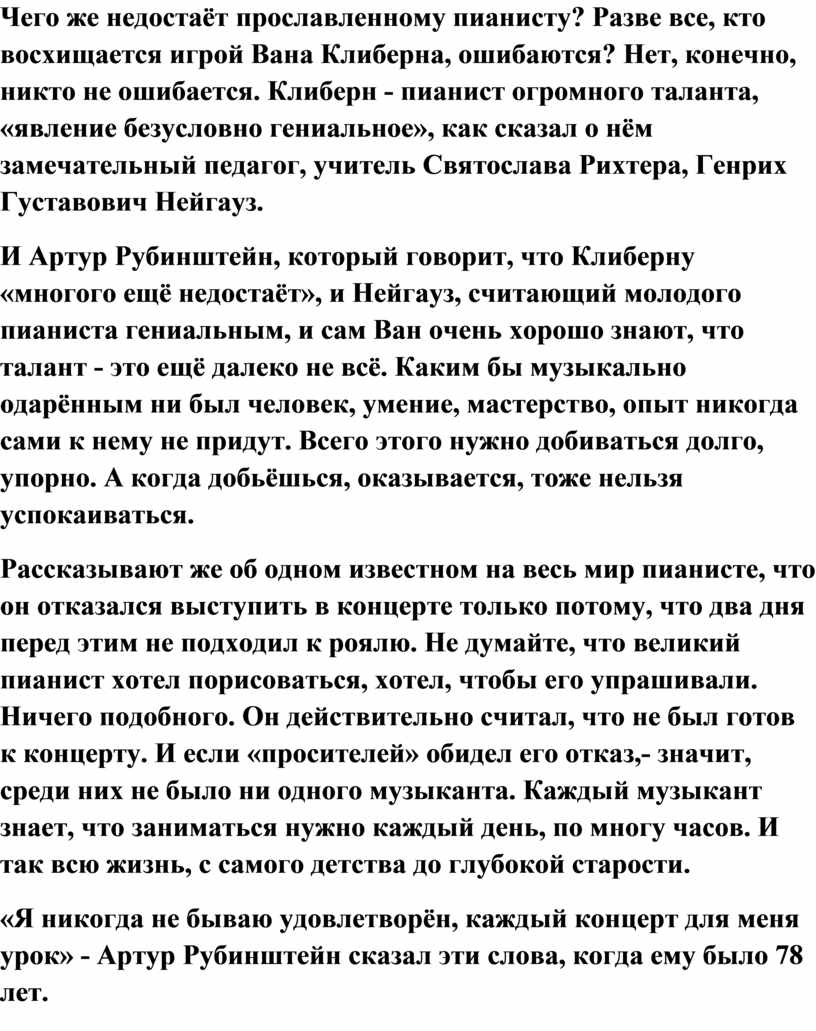 Чего же недостаёт прославленному пианисту? Разве все, кто восхищается игрой Вана Клиберна, ошибаются? Нет, конечно, никто не ошибается. Клиберн - пианист огромного таланта, «явление безусловно гениальное», как сказал о нём замечательный педагог, учитель Святослава Рихтера, Генрих Густавович Нейгауз.

И Артур Рубинштейн, который говорит, что Клиберну «многого ещё недостаёт», и Нейгауз, считающий молодого пианиста гениальным, и сам Ван очень хорошо знают, что талант - это ещё далеко не всё. Каким бы музыкально одарённым ни был человек, умение, мастерство, опыт никогда сами к нему не придут. Всего этого нужно добиваться долго, упорно. А когда добьёшься, оказывается, тоже нельзя успокаиваться.

Рассказывают же об одном известном на весь мир пианисте, что он отказался выступить в концерте только потому, что два дня перед этим не подходил к роялю. Не думайте, что великий пианист хотел порисоваться, хотел, чтобы его упрашивали. Ничего подобного. Он действительно считал, что не был готов к концерту. И если «просителей» обидел его отказ,- значит, среди них не было ни одного музыканта. Каждый музыкант знает, что заниматься нужно каждый день, по многу часов. И так всю жизнь, с самого детства до глубокой старости.

«Я никогда не бываю удовлетворён, каждый концерт для меня урок» - Артур Рубинштейн сказал эти слова, когда ему было 78 лет.